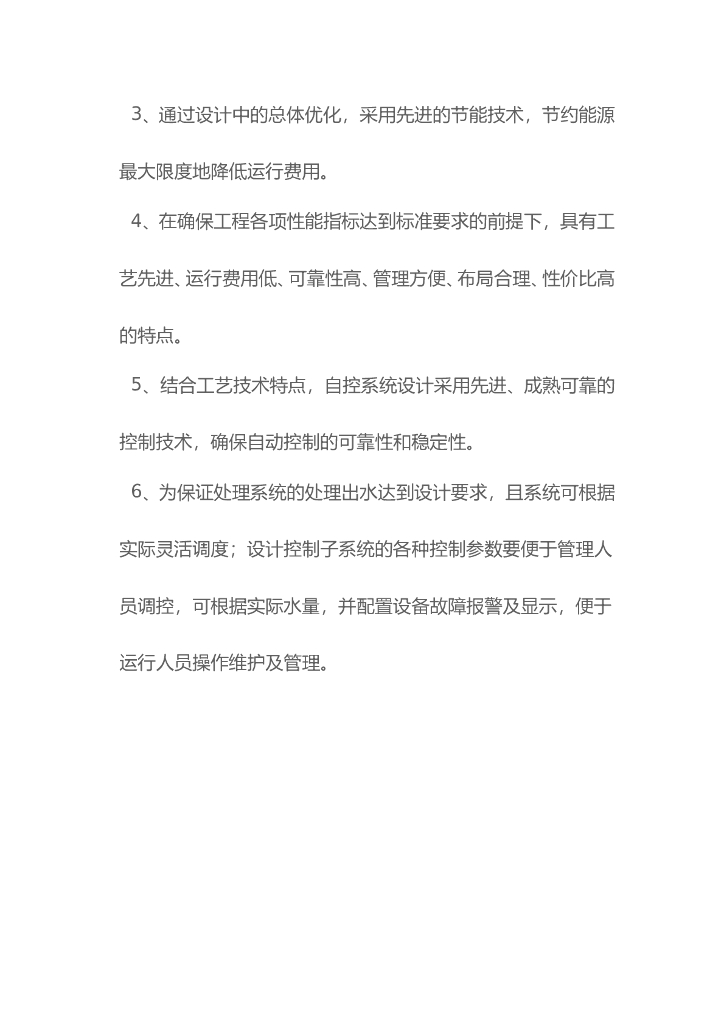 3、通过设计中的总体优化，采用先进的节能技术，节约能源最大限度地降低运行费用。

4、在确保工程各项性能指标达到标准要求的前提下，具有工艺先进、运行费用低、可靠性高、管理方便、布局合理、性价比高的特点。

5、结合工艺技术特点，自控系统设计采用先进、成熟可靠的控制技术，确保自动控制的可靠性和稳定性。

6、为保证处理系统的处理出水达到设计要求，且系统可根据实际灵活调度；设计控制子系统的各种控制参数要便于管理人员调控，可根据实际水量，并配置设备故障报警及显示，便于运行人员操作维护及管理。